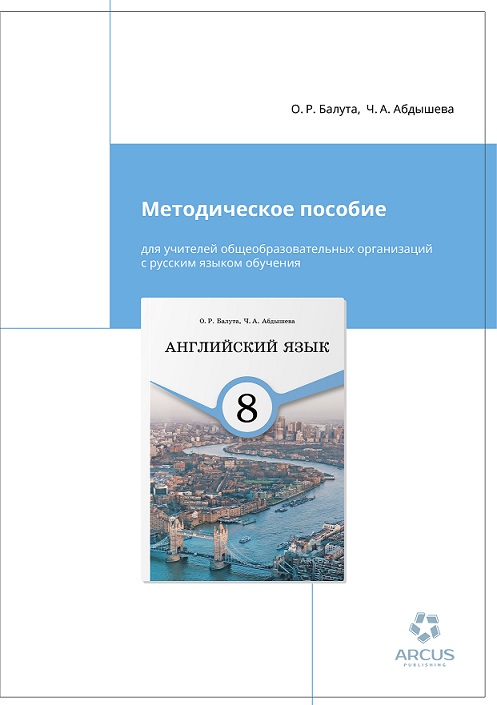 О. Р. Балута, Ч. А. Абдышева

Методическое пособие

для учителей общеобразовательных организаций с русским языком обучения

О. Р. Балута, Ч. А. Абдышева

АНГЛИЙСКИЙ ЯЗЫК

8

ARCUS
PUBLISHING